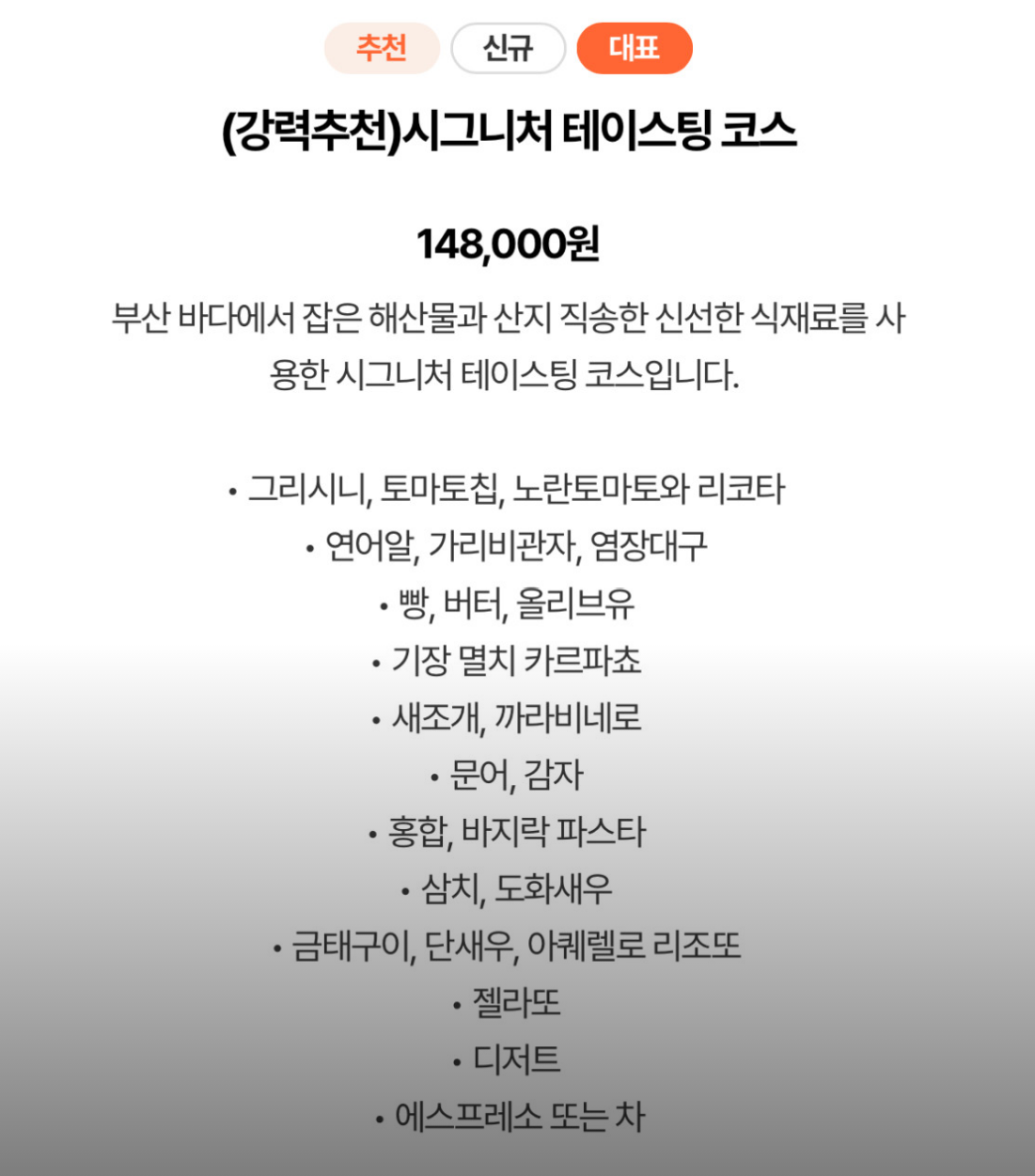 추천 신규 대표

(강력추천)시그니처 테이스팅 코스

148,000원

부산 바다에서 잡은 해산물과 산지 직송한 신선한 식재료를 사용한 시그니처 테이스팅 코스입니다.

• 그리시니, 토마토칩, 노란토마토와 리코타
• 연어알, 가리비관자, 염장대구
• 빵, 버터, 올리브유
• 기장 멸치 카르파쵸
• 새조개, 까라비네로
• 문어, 감자
• 홍합, 바지락 파스타
• 삼치, 도화새우
• 금태구이, 단새우, 아퀘렐로 리조또
• 젤라또
• 디저트
• 에스프레소 또는 차